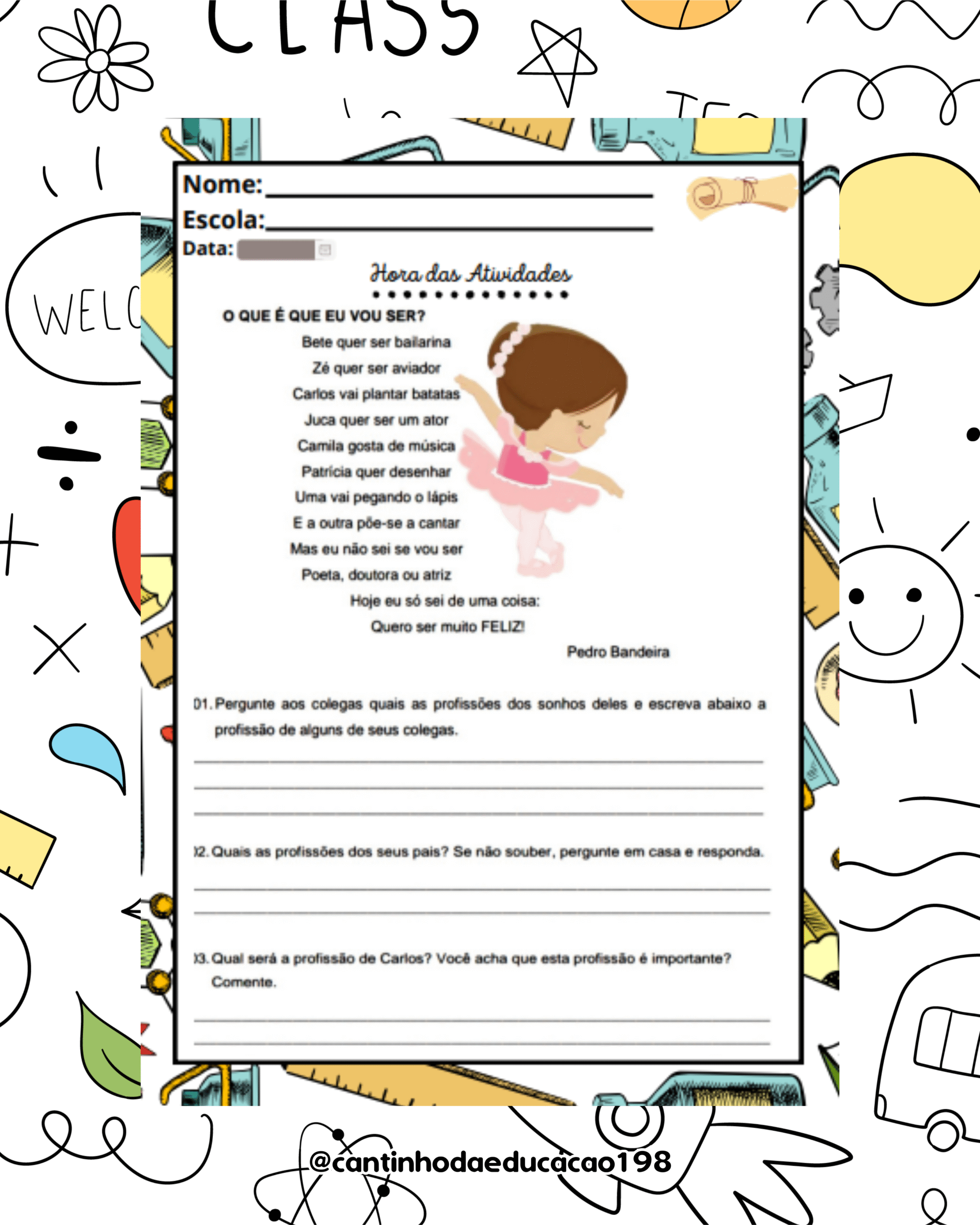 CLASS

WELC

Nome:

Escola:

Data:

Hora das Atividades

O QUE É QUE EU VOU SER?

Bete quer ser bailarina
Zé quer ser aviador
Carlos vai plantar batatas
Juca quer ser um ator
Camila gosta de música
Patrícia quer desenhar
Uma vai pegando o lápis
E a outra põe-se a cantar
Mas eu não sei se vou ser
Poeta, doutora ou atriz
Hoje eu só sei de uma coisa:
Quero ser muito FELIZ!

Pedro Bandeira

01. Pergunte aos colegas quais as profissões dos sonhos deles e escreva abaixo a profissão de alguns de seus colegas.

02. Quais as profissões dos seus pais? Se não souber, pergunte em casa e responda.

03. Qual será a profissão de Carlos? Você acha que esta profissão é importante? Comente.

@cantinhodaeducacao198